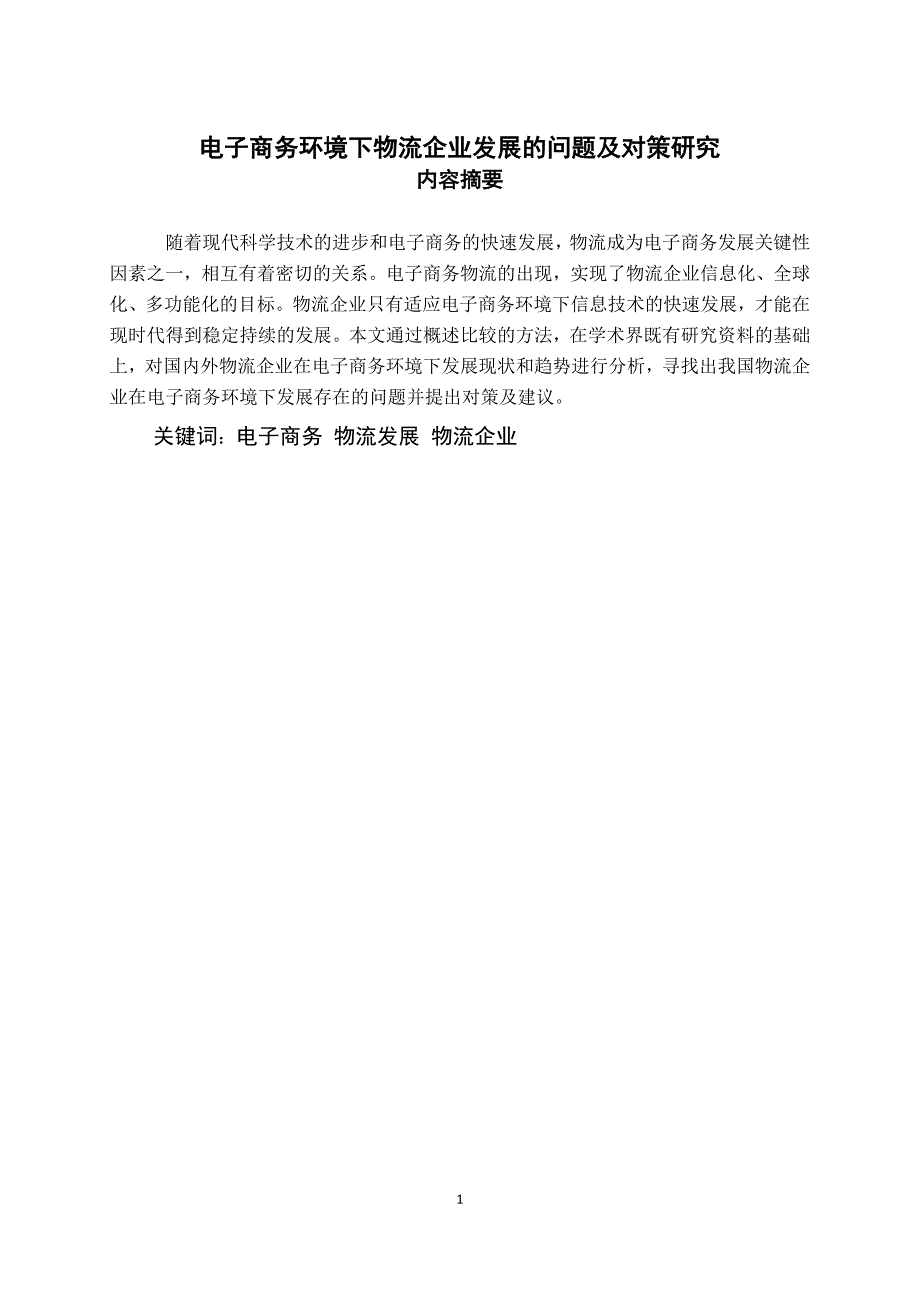 电子商务环境下物流企业发展的问题及对策研究
内容摘要

随着现代科学技术的进步和电子商务的快速发展，物流成为电子商务发展关键性因素之一，相互有着密切的关系。电子商务物流的出现，实现了物流企业信息化、全球化、多功能化的目标。物流企业只有适应电子商务环境下信息技术的快速发展，才能在现时代得到稳定持续的发展。本文通过概述比较的方法，在学术界既有研究资料的基础上，对国内外物流企业在电子商务环境下发展现状和趋势进行分析，寻找出我国物流企业在电子商务环境下发展存在的问题并提出对策及建议。

关键词：电子商务 物流发展 物流企业

1